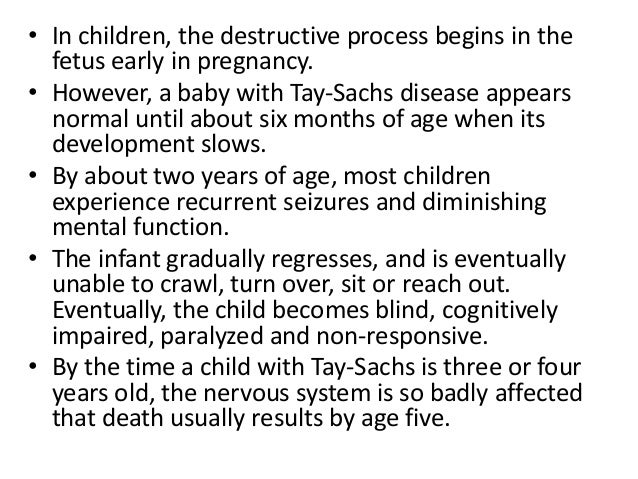 • In children, the destructive process begins in the fetus early in pregnancy.
• However, a baby with Tay-Sachs disease appears normal until about six months of age when its development slows.
• By about two years of age, most children experience recurrent seizures and diminishing mental function.
• The infant gradually regresses, and is eventually unable to crawl, turn over, sit or reach out. Eventually, the child becomes blind, cognitively impaired, paralyzed and non-responsive.
• By the time a child with Tay-Sachs is three or four years old, the nervous system is so badly affected that death usually results by age five.